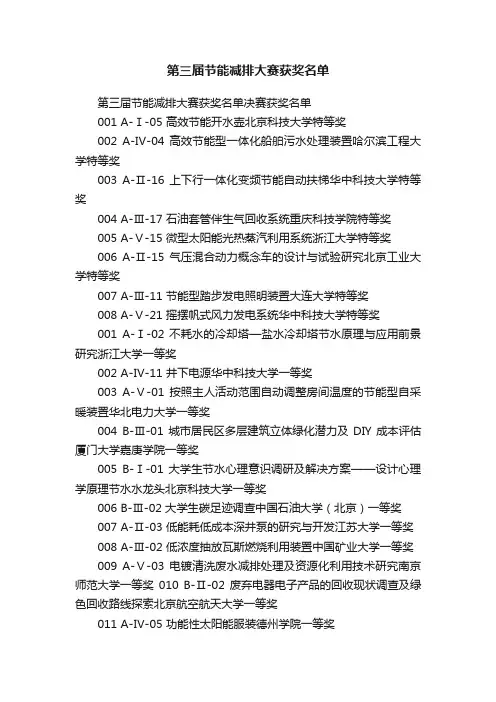 第三届节能减排大赛获奖名单

第三届节能减排大赛获奖名单决赛获奖名单

001 A-Ⅰ-05 高效节能开水壶北京科技大学特等奖

002 A-Ⅳ-04 高效节能型一体化船舶污水处理装置哈尔滨工程大学特等奖

003 A-Ⅱ-16 上下行一体化变频节能自动扶梯华中科技大学特等奖

004 A-Ⅲ-17 石油套管伴生气回收系统重庆科技学院特等奖

005 A-Ⅴ-15 微型太阳能光热蒸汽利用系统浙江大学特等奖

006 A-Ⅱ-15 气压混合动力概念车的设计与试验研究北京工业大学特等奖

007 A-Ⅲ-11 节能型踏步发电照明装置大连大学特等奖

008 A-Ⅴ-21 摇摆帆式风力发电系统华中科技大学特等奖

001 A-Ⅰ-02 不耗水的冷却塔—盐水冷却塔节水原理与应用前景研究浙江大学一等奖

002 A-Ⅳ-11 井下电源华中科技大学一等奖

003 A-Ⅴ-01 按照主人活动范围自动调整房间温度的节能型自采暖装置华北电力大学一等奖

004 B-Ⅲ-01 城市居民区多层建筑立体绿化潜力及 DIY 成本评估厦门大学嘉庚学院一等奖

005 B-Ⅰ-01 大学生节水心理意识调研及解决方案——设计心理学原理节水水龙头北京科技大学一等奖

006 B-Ⅲ-02 大学生碳足迹调查中国石油大学（北京）一等奖

007 A-Ⅱ-03 低能耗低成本深井泵的研究与开发江苏大学一等奖

008 A-Ⅲ-02 低浓度抽放瓦斯燃烧利用装置中国矿业大学一等奖

009 A-Ⅴ-03 电镀清洗废水减排处理及资源化利用技术研究南京师范大学一等奖 010 B-Ⅱ-02 废弃电器电子产品的回收现状调查及绿色回收路线探索北京航空航天大学一等奖

011 A-Ⅳ-05 功能性太阳能服装德州学院一等奖